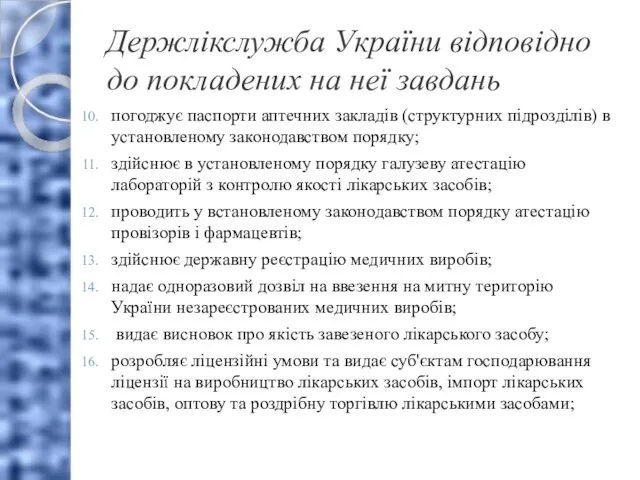 Держлікслужба України відповідно до покладених на неї завдань

10. погоджує паспорти аптечних закладів (структурних підрозділів) в установленому законодавством порядку;

11. здійснює в установленому порядку галузеву атестацію лабораторій з контролю якості лікарських засобів;

12. проводить у встановленому законодавством порядку атестацію провізорів і фармацевтів;

13. здійснює державну реєстрацію медичних виробів;

14. надає одноразовий дозвіл на ввезення на митну територію України незареєстрованих медичних виробів;

15. видає висновок про якість завезеного лікарського засобу;

16. розробляє ліцензійні умови та видає суб'єктам господарювання ліцензії на виробництво лікарських засобів, імпорт лікарських засобів, оптову та роздрібну торгівлю лікарськими засобами;